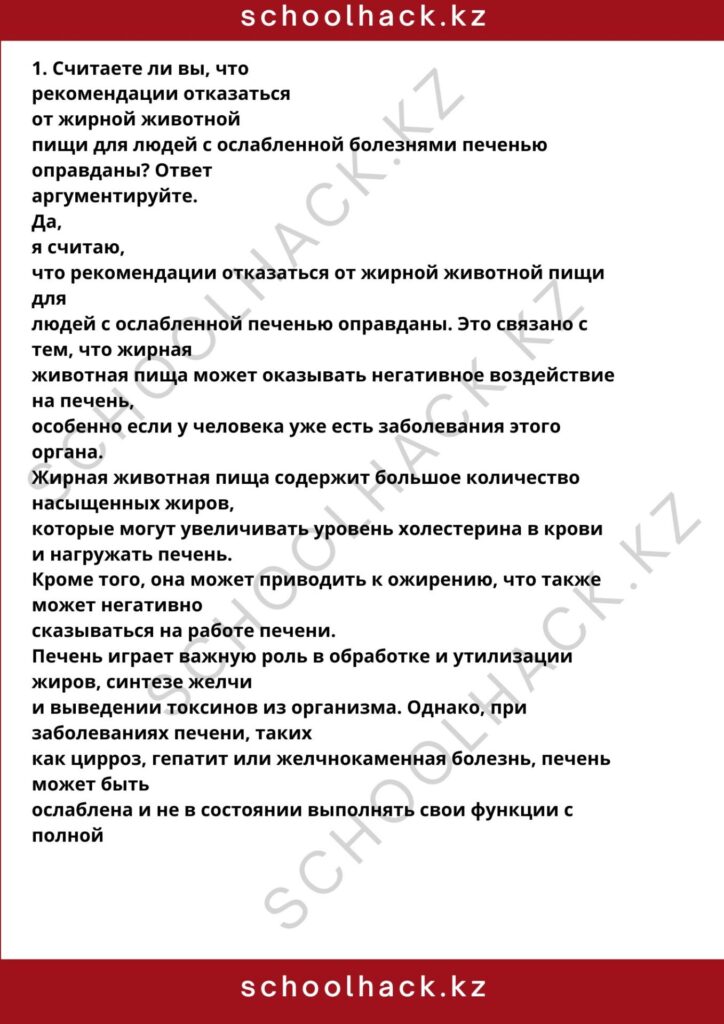 schoolhack.kz

1. Считаете ли вы, что рекомендации отказаться от жирной животной пищи для людей с ослабленной болезнями печенью оправданы? Ответ аргументируйте.

Да, я считаю, что рекомендации отказаться от жирной животной пищи для людей с ослабленной печенью оправданы. Это связано с тем, что жирная животная пища может оказывать негативное воздействие на печень, особенно если у человека уже есть заболевания этого органа.

Жирная животная пища содержит большое количество насыщенных жиров, которые могут увеличивать уровень холестерина в крови и нагружать печень.

Кроме того, она может приводить к ожирению, что также может негативно сказываться на работе печени.

Печень играет важную роль в обработке и утилизации жиров, синтезе желчи и выведении токсинов из организма. Однако, при заболеваниях печени, таких как цирроз, гепатит или желчнокаменная болезнь, печень может быть ослаблена и не в состоянии выполнять свои функции с полной

schoolhack.kz

SCHOOLHACK.KZ